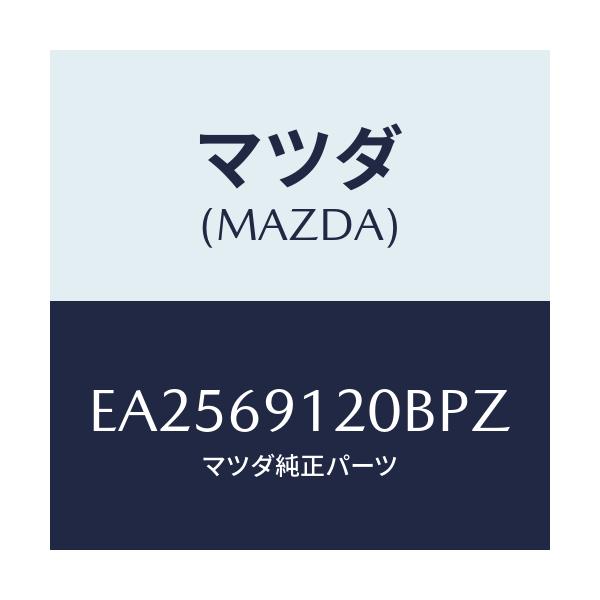 マツダ
(MAZDA)

EA2569120BPZ
マツダ純正パーツ